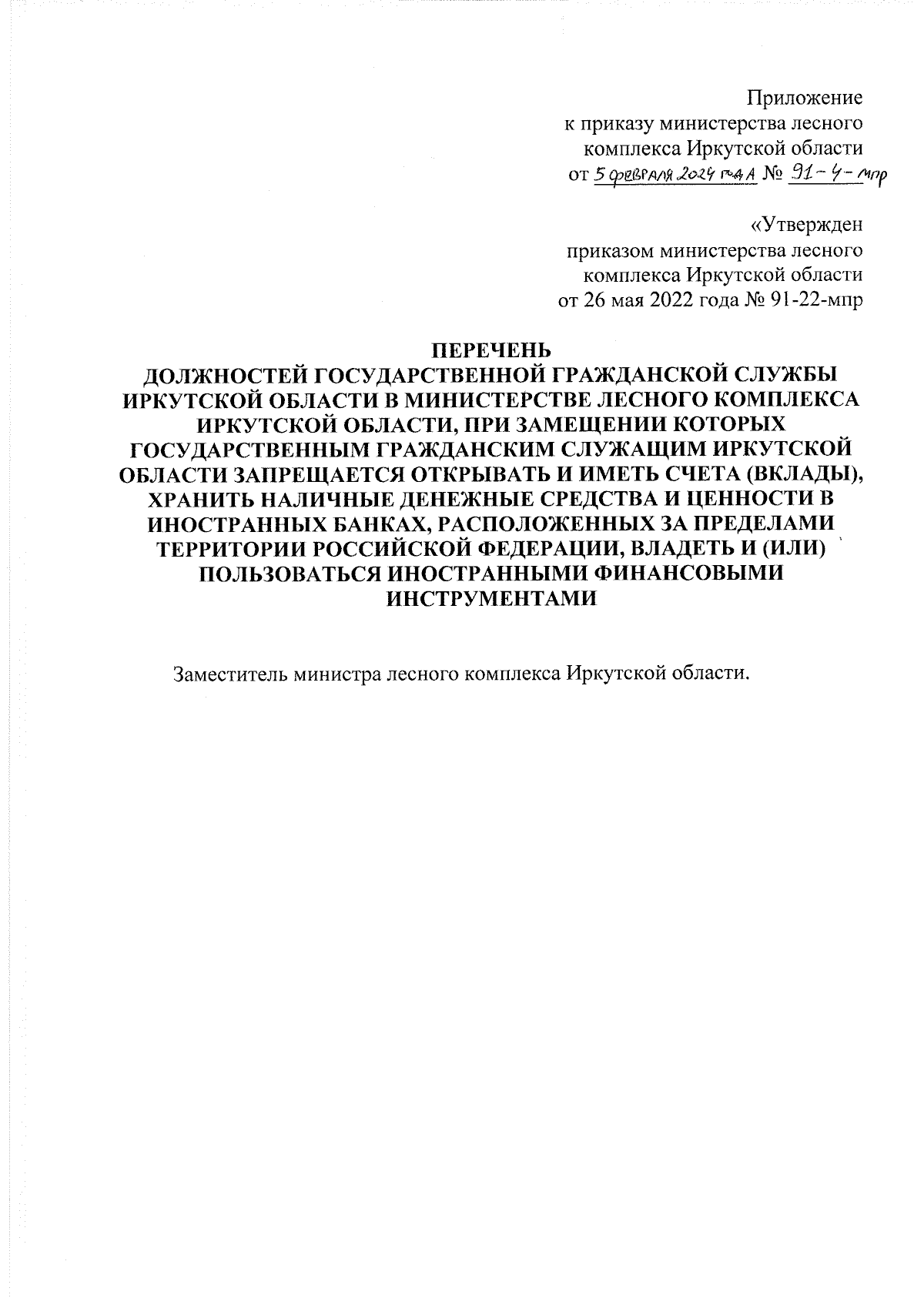 Приложение
к приказу министерства лесного комплекса Иркутской области
от 5 февраля 2024 года № 91-4-мпр

«Утвержден
приказом министерства лесного комплекса Иркутской области
от 26 мая 2022 года № 91-22-мпр

ПЕРЕЧЕНЬ
ДОЛЖНОСТЕЙ ГОСУДАРСТВЕННОЙ ГРАЖДАНСКОЙ СЛУЖБЫ ИРКУТСКОЙ ОБЛАСТИ В МИНИСТЕРСТВЕ ЛЕСНОГО КОМПЛЕКСА ИРКУТСКОЙ ОБЛАСТИ, ПРИ ЗАМЕЩЕНИИ КОТОРЫХ ГОСУДАРСТВЕННЫМ ГРАЖДАНСКИМ СЛУЖАЩИМ ИРКУТСКОЙ ОБЛАСТИ ЗАПРЕЩАЕТСЯ ОТКРЫВАТЬ И ИМЕТЬ СЧЕТА (ВКЛАДЫ), ХРАНИТЬ НАЛИЧНЫЕ ДЕНЕЖНЫЕ СРЕДСТВА И ЦЕННОСТИ В ИНОСТРАННЫХ БАНКАХ, РАСПОЛОЖЕННЫХ ЗА ПРЕДЕЛАМИ ТЕРРИТОРИИ РОССИЙСКОЙ ФЕДЕРАЦИИ, ВЛАДЕТЬ И (ИЛИ) ПОЛЬЗОВАТЬСЯ ИНОСТРАННЫМИ ФИНАНСОВЫМИ ИНСТРУМЕНТАМИ

Заместитель министра лесного комплекса Иркутской области.